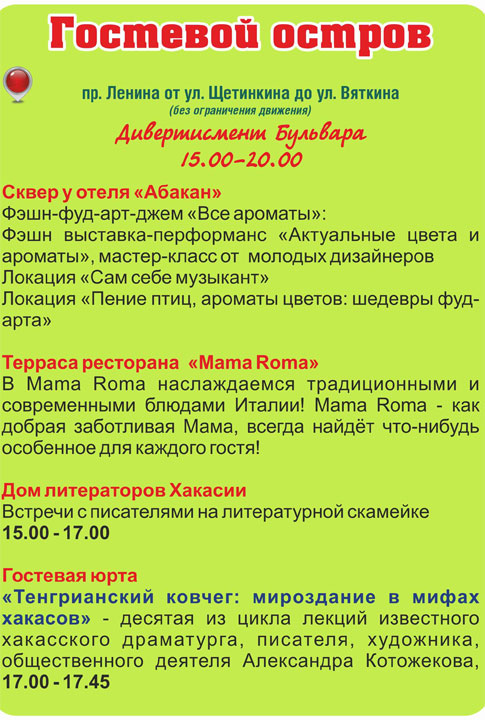 Гостевой остров

пр. Ленина от ул. Щетинкина до ул. Вяткина
(без ограничения движения)
Дивертисмент Бульвара
15.00–20.00

Сквер у отеля «Абакан»
Фэшн-фуд-арт-джем «Все ароматы»:
Фэшн выставка-перформанс «Актуальные цвета и ароматы», мастер-класс от молодых дизайнеров
Локация «Сам себе музыкант»
Локация «Пение птиц, ароматы цветов: шедевры фуд-арта»

Терраса ресторана «Mama Roma»
В Mama Roma наслаждаемся традиционными и современными блюдами Италии! Mama Roma - как добрая заботливая Мама, всегда найдёт что-нибудь особенное для каждого гостя!

Дом литераторов Хакасии
Встречи с писателями на литературной скамейке
15.00 - 17.00

Гостевая юрта
«Тенгрианский ковчег: мироздание в мифах хакасов» - десятая из цикла лекций известного хакасского драматурга, писателя, художника, общественного деятеля Александра Котожекова,
17.00 - 17.45